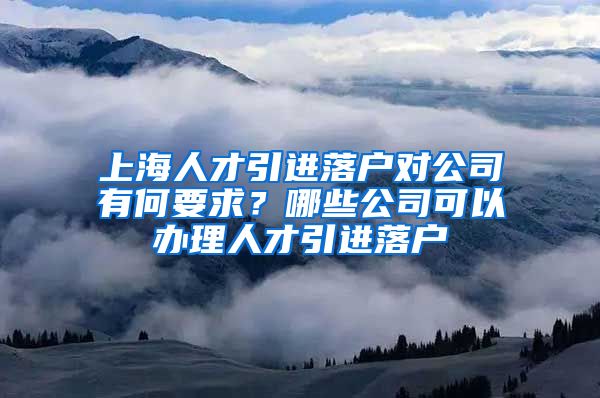 上海人才引进落户对公司有何要求？哪些公司可以办理人才引进落户